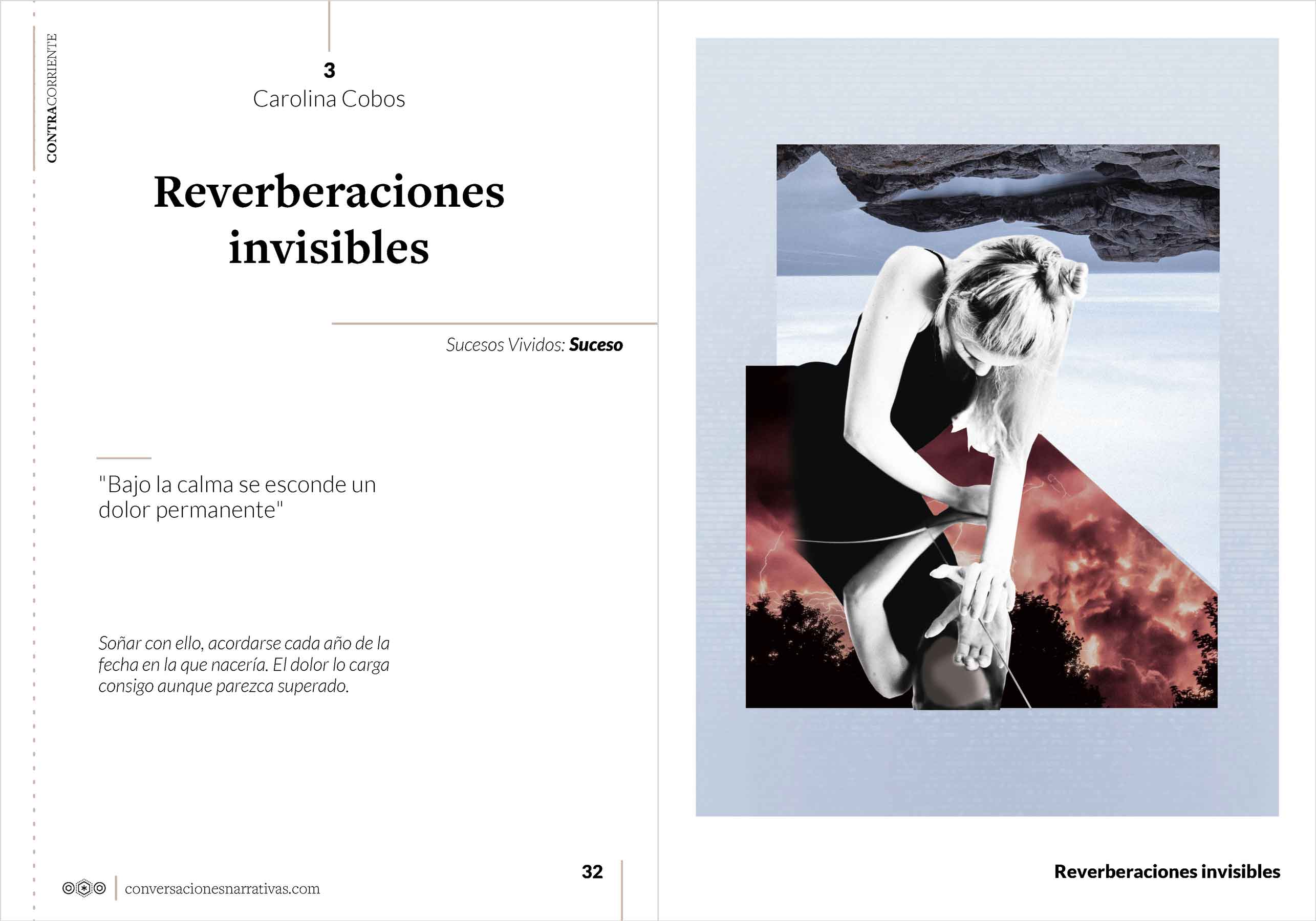 CONTRACORRIENTE

3
Carolina Cobos

Reverberaciones invisibles

Sucesos Vividos: Suceso

"Bajo la calma se esconde un dolor permanente"

Soñar con ello, acordarse cada año de la fecha en la que nacería. El dolor lo carga consigo aunque parezca superado.

conversacionesnarrativas.com

32

Reverberaciones invisibles